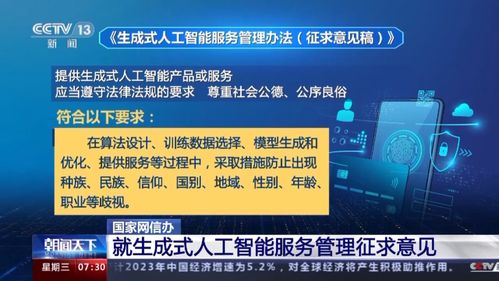 CCTV 13
新闻

《生成式人工智能服务管理办法（征求意见稿）》

提供生成式人工智能产品或服务
应当遵守法律法规的要求　尊重社会公德、公序良俗

符合以下要求：

在算法设计、训练数据选择、模型生成和优化、提供服务等过程中，采取措施防止出现种族、民族、信仰、国别、地域、性别、年龄、职业等歧视。

国家网信办
朝闻天下
就生成式人工智能服务管理征求意见

星期三　07:30
计2023年中国经济增速为5.2%，对全球经济将产生积极助推作用。
CCTV